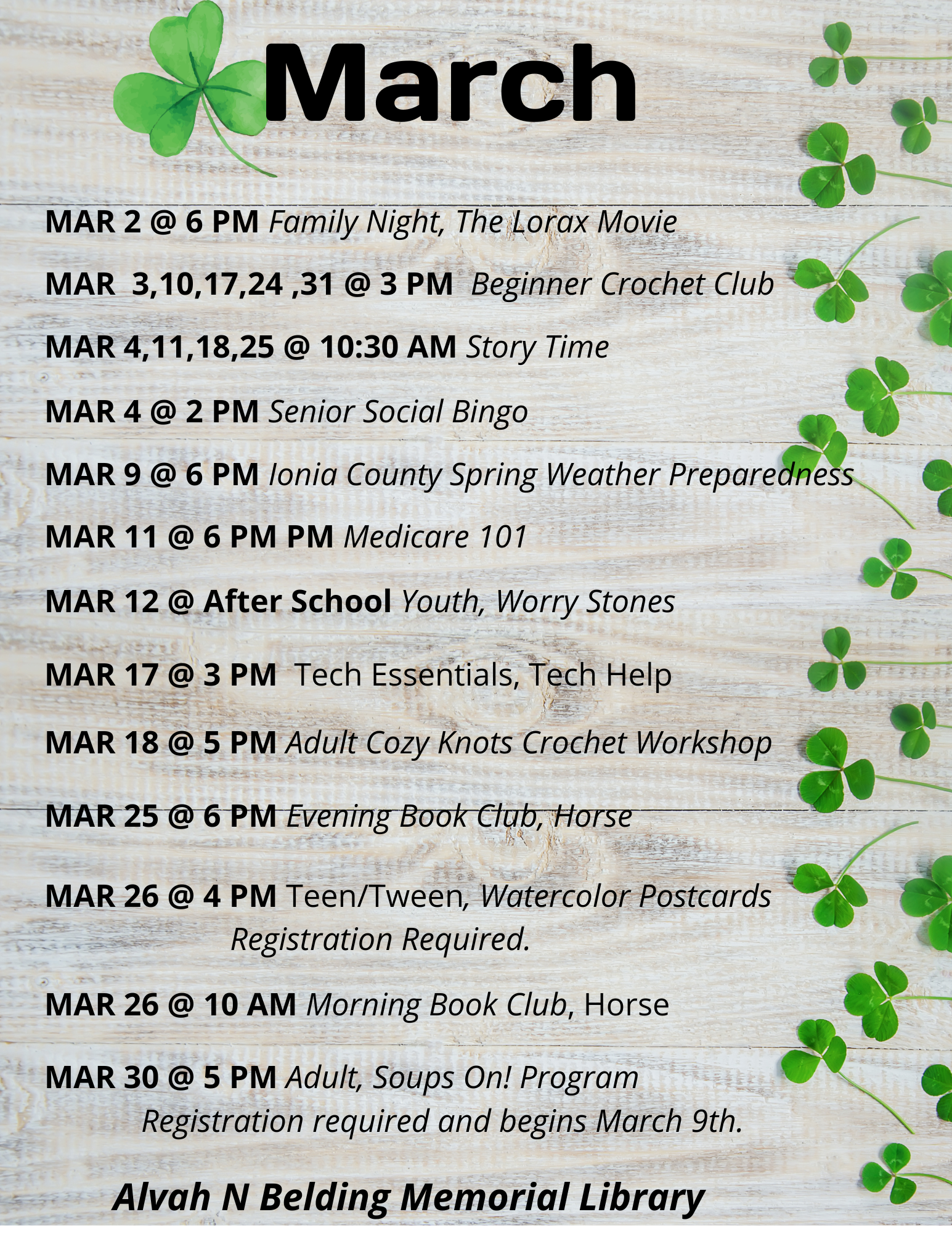 March

MAR 2 @ 6 PM Family Night, The Lorax Movie

MAR 3,10,17,24 ,31 @ 3 PM Beginner Crochet Club

MAR 4,11,18,25 @ 10:30 AM Story Time

MAR 4 @ 2 PM Senior Social Bingo

MAR 9 @ 6 PM Ionia County Spring Weather Preparedness

MAR 11 @ 6 PM PM Medicare 101

MAR 12 @ After School Youth, Worry Stones

MAR 17 @ 3 PM Tech Essentials, Tech Help

MAR 18 @ 5 PM Adult Cozy Knots Crochet Workshop

MAR 25 @ 6 PM Evening Book Club, Horse

MAR 26 @ 4 PM Teen/Tween, Watercolor Postcards Registration Required.

MAR 26 @ 10 AM Morning Book Club, Horse

MAR 30 @ 5 PM Adult, Soups On! Program Registration required and begins March 9th.

Alvah N Belding Memorial Library